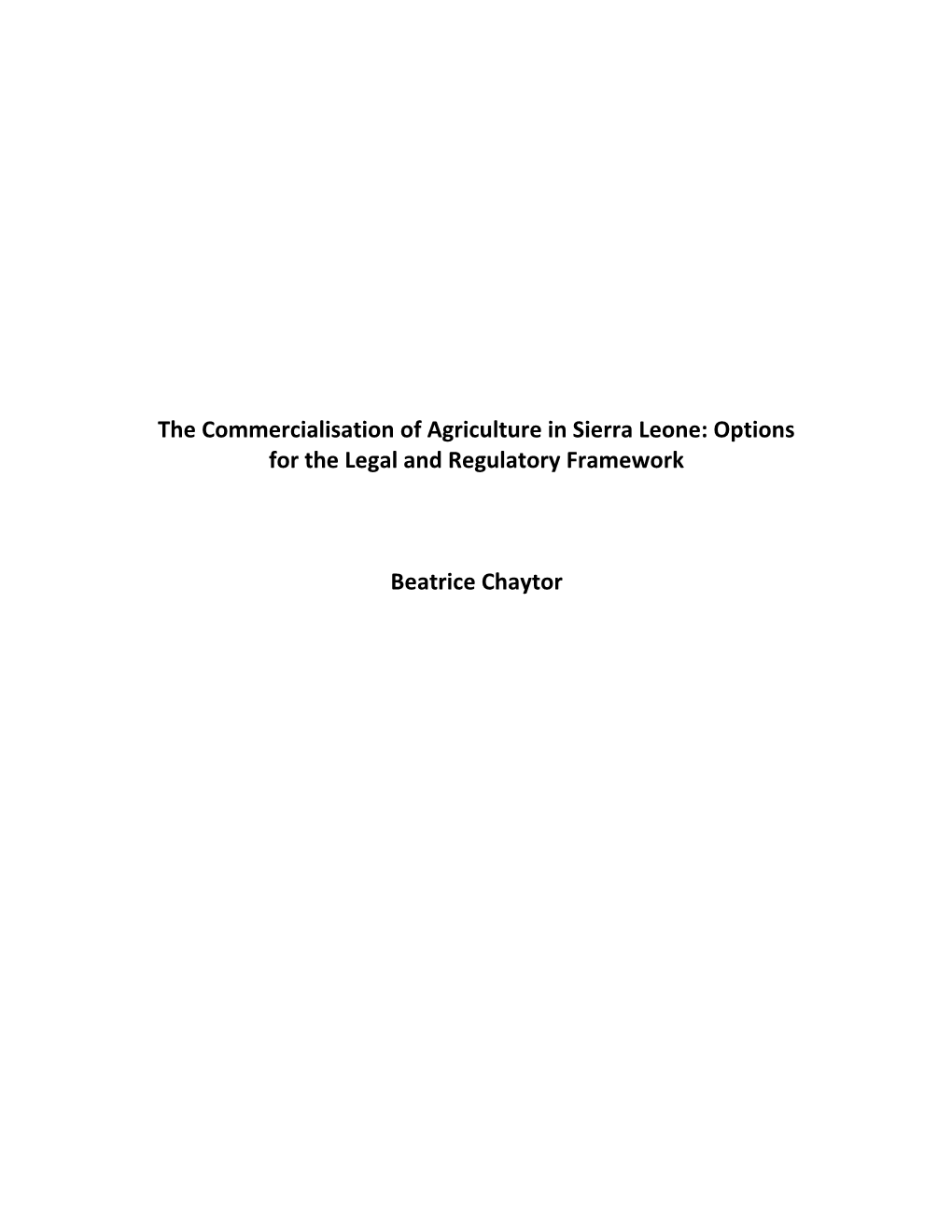 The Commercialisation of Agriculture in Sierra Leone: Options for the Legal and Regulatory Framework

Beatrice Chaytor